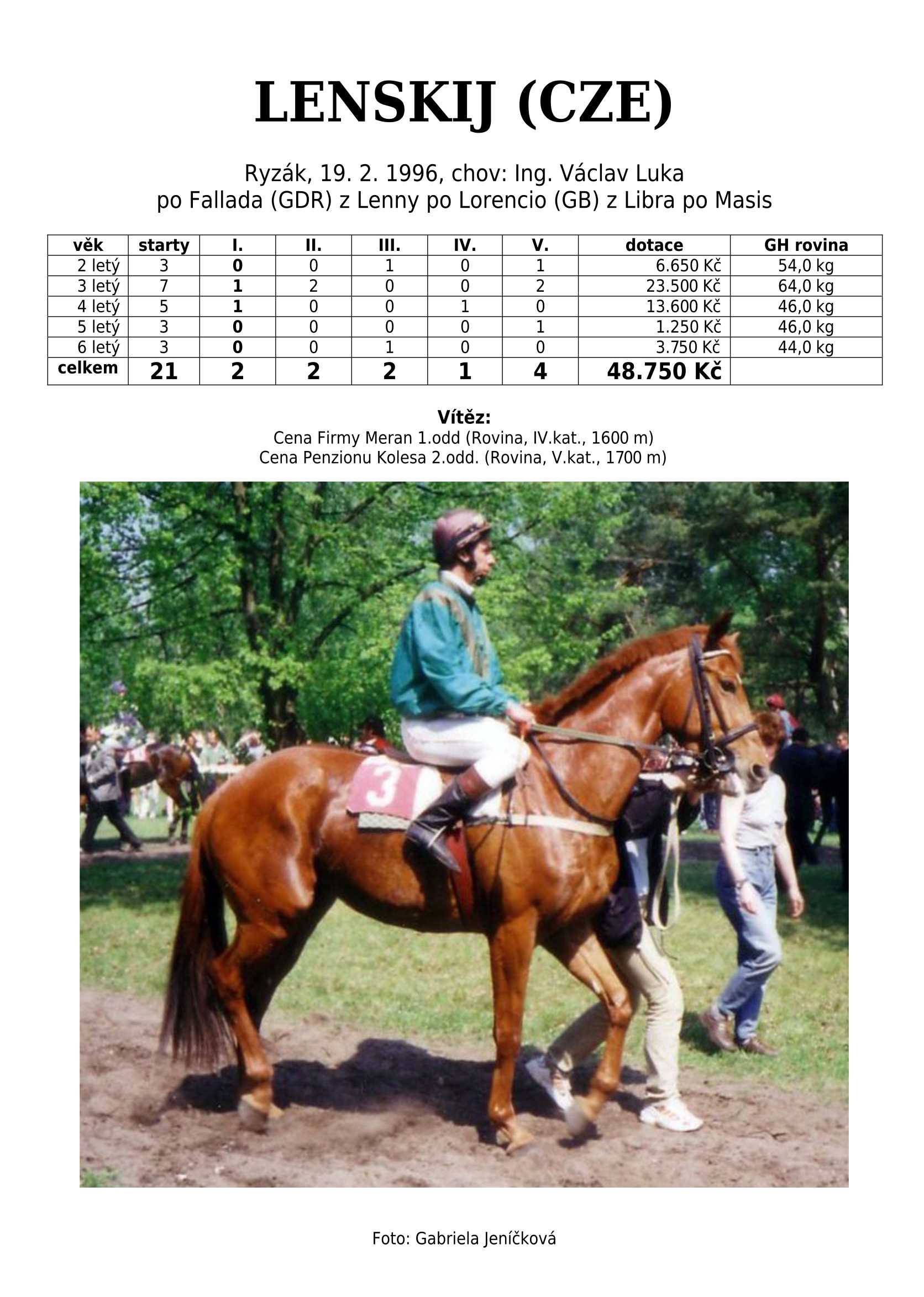 LENSKIJ (CZE)

Ryzák, 19. 2. 1996, chov: Ing. Václav Luka
po Fallada (GDR) z Lenny po Lorencio (GB) z Libra po Masis

| věk | starty | I. | II. | III. | IV. | V. | dotace | GH rovina |
|---|---|---|---|---|---|---|---|---|
| 2 letý | 3 | 0 | 0 | 1 | 0 | 1 | 6.650 Kč | 54,0 kg |
| 3 letý | 7 | 1 | 2 | 0 | 0 | 2 | 23.500 Kč | 64,0 kg |
| 4 letý | 5 | 1 | 0 | 0 | 1 | 0 | 13.600 Kč | 46,0 kg |
| 5 letý | 3 | 0 | 0 | 0 | 0 | 1 | 1.250 Kč | 46,0 kg |
| 6 letý | 3 | 0 | 0 | 1 | 0 | 0 | 3.750 Kč | 44,0 kg |
| celkem | 21 | 2 | 2 | 2 | 1 | 4 | 48.750 Kč | |

Vítěz:
Cena Firmy Meran 1.odd (Rovina, IV.kat., 1600 m)
Cena Penzionu Kolesa 2.odd. (Rovina, V.kat., 1700 m)

3

Foto: Gabriela Jeníčková